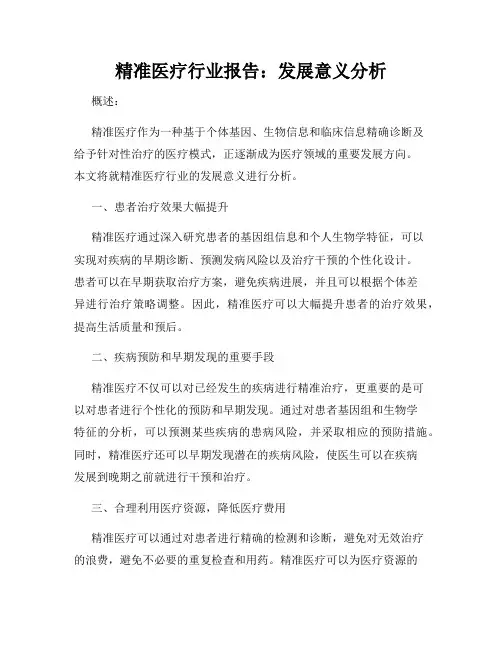 精准医疗行业报告：发展意义分析

概述：

精准医疗作为一种基于个体基因、生物信息和临床信息精确诊断及给予针对性治疗的医疗模式，正逐渐成为医疗领域的重要发展方向。本文将就精准医疗行业的发展意义进行分析。

一、患者治疗效果大幅提升

精准医疗通过深入研究患者的基因组信息和个人生物学特征，可以实现对疾病的早期诊断、预测发病风险以及治疗干预的个性化设计。患者可以在早期获取治疗方案，避免疾病进展，并且可以根据个体差异进行治疗策略调整。因此，精准医疗可以大幅提升患者的治疗效果，提高生活质量和预后。

二、疾病预防和早期发现的重要手段

精准医疗不仅可以对已经发生的疾病进行精准治疗，更重要的是可以对患者进行个性化的预防和早期发现。通过对患者基因组和生物学特征的分析，可以预测某些疾病的患病风险，并采取相应的预防措施。同时，精准医疗还可以早期发现潜在的疾病风险，使医生可以在疾病发展到晚期之前就进行干预和治疗。

三、合理利用医疗资源，降低医疗费用

精准医疗可以通过对患者进行精确的检测和诊断，避免对无效治疗的浪费，避免不必要的重复检查和用药。精准医疗可以为医疗资源的